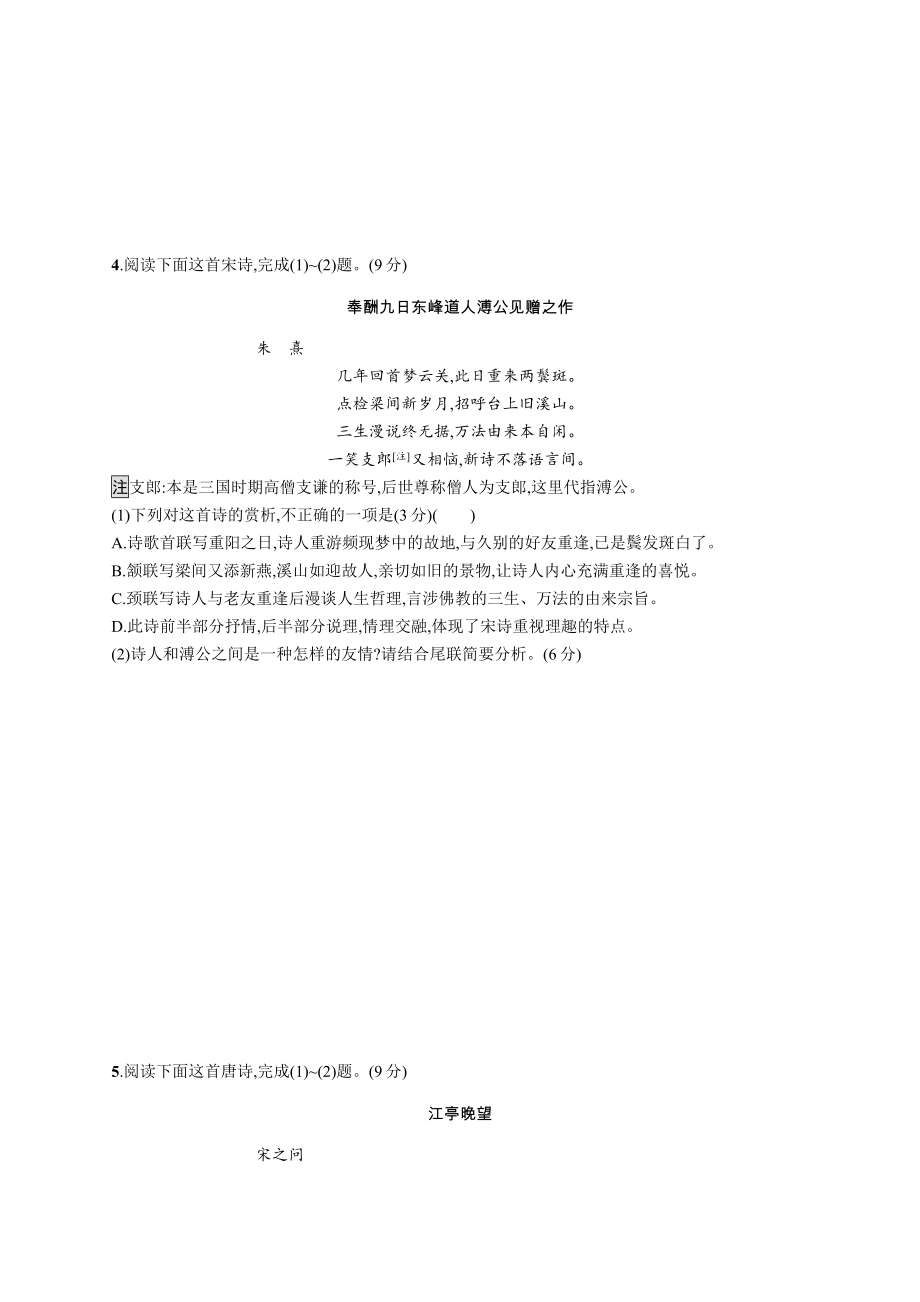 4.阅读下面这首宋诗,完成(1)~(2)题。(9 分)

奉酬九日东峰道人溥公见赠之作

朱　熹

几年回首梦云关,此日重来两鬓斑。
点检梁间新岁月,招呼台上旧溪山。
三生漫说终无据,万法由来本自闲。
一笑支郎[注]又相恼,新诗不落语言间。

注支郎:本是三国时期高僧支谦的称号,后世尊称僧人为支郎,这里代指溥公。

(1)下列对这首诗的赏析,不正确的一项是(3 分)(　　)
A.诗歌首联写重阳之日,诗人重游频现梦中的故地,与久别的好友重逢,已是鬓发斑白了。
B.颔联写梁间又添新燕,溪山如迎故人,亲切如旧的景物,让诗人内心充满重逢的喜悦。
C.颈联写诗人与老友重逢后漫谈人生哲理,言涉佛教的三生、万法的由来宗旨。
D.此诗前半部分抒情,后半部分说理,情理交融,体现了宋诗重视理趣的特点。
(2)诗人和溥公之间是一种怎样的友情?请结合尾联简要分析。(6 分)

5.阅读下面这首唐诗,完成(1)~(2)题。(9 分)

江亭晚望

宋之问